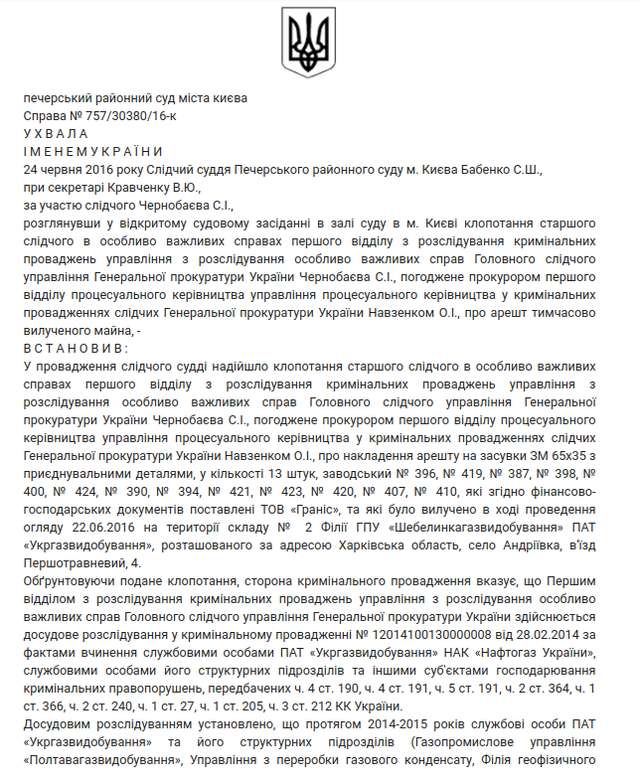 печерський районний суд міста києва
Справа № 757/30380/16-к
У Х В А Л А
І М Е Н Е М У К Р А Ї Н И
24 червня 2016 року Слідчий суддя Печерського районного суду м. Києва Бабенко С.Ш.,
при секретарі Кравченку В.Ю.,
за участю слідчого Чернобаєва С.І.,
розглянувши у відкритому судовому засіданні в залі суду в м. Києві клопотання старшого слідчого в особливо важливих справах першого відділу з розслідування кримінальних проваджень управління з розслідування особливо важливих справ Головного слідчого управління Генеральної прокуратури України Чернобаєва С.І., погоджене прокурором першого відділу процесуального керівництва управління процесуального керівництва у кримінальних провадженнях слідчих Генеральної прокуратури України Навзенком О.І., про арешт тимчасово вилученого майна, -
В С Т А Н О В И В :
У провадження слідчого судді надійшло клопотання старшого слідчого в особливо важливих справах першого відділу з розслідування кримінальних проваджень управління з розслідування особливо важливих справ Головного слідчого управління Генеральної прокуратури України Чернобаєва С.І., погоджене прокурором першого відділу процесуального керівництва управління процесуального керівництва у кримінальних провадженнях слідчих Генеральної прокуратури України Навзенком О.І., про накладення арешту на засувки ЗМ 65х35 з приєднувальними деталями, у кількості 13 штук, заводський № 396, № 419, № 387, № 398, № 400, № 424, № 390, № 394, № 421, № 423, № 420, № 407, № 410, які згідно фінансово-господарських документів поставлені ТОВ «Граніс», та які було вилучено в ході проведення огляду 22.06.2016 на території складу № 2 Філії ГПУ «Шебелинкагазвидобування» ПАТ «Укргазвидобування», розташованого за адресою Харківська область, село Андріївка, в'їзд Першотравневий, 4.
Обґрунтовуючи подане клопотання, сторона кримінального провадження вказує, що Першим відділом з розслідування кримінальних проваджень управління з розслідування особливо важливих справ Головного слідчого управління Генеральної прокуратури України здійснюється досудове розслідування у кримінальному провадженні № 12014100130000008 від 28.02.2014 за фактами вчинення службовими особами ПАТ «Укргазвидобування» НАК «Нафтогаз України», службовими особами його структурних підрозділів та іншими суб'єктами господарювання кримінальних правопорушень, передбачених ч. 4 ст. 190, ч. 4 ст. 191, ч. 5 ст. 191, ч. 2 ст. 364, ч. 1 ст. 366, ч. 2 ст. 240, ч. 1 ст. 27, ч. 1 ст. 205, ч. 3 ст. 212 КК України.
Досудовим розслідуванням установлено, що протягом 2014-2015 років службові особи ПАТ «Укргазвидобування» та його структурних підрозділів (Газопромислове управління «Полтавагазвидобування», Управління з переробки газового конденсату, Філія геофізичного